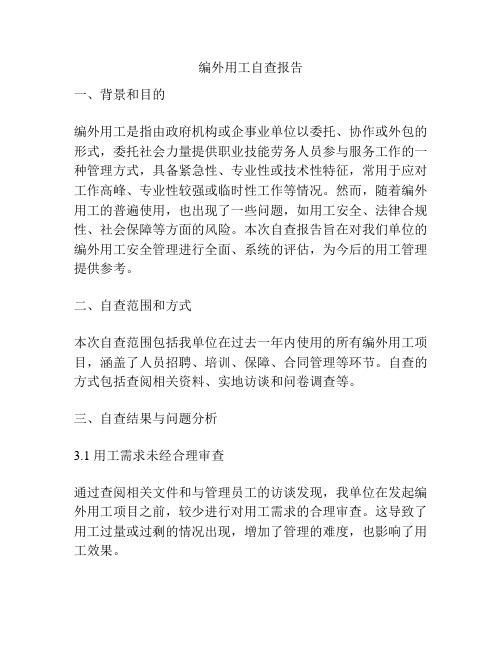 编外用工自查报告

一、背景和目的

编外用工是指由政府机构或企事业单位以委托、协作或外包的形式，委托社会力量提供职业技能劳务人员参与服务工作的一种管理方式，具备紧急性、专业性或技术性特征，常用于应对工作高峰、专业性较强或临时性工作等情况。然而，随着编外用工的普遍使用，也出现了一些问题，如用工安全、法律合规性、社会保障等方面的风险。本次自查报告旨在对我们单位的编外用工安全管理进行全面、系统的评估，为今后的用工管理提供参考。

二、自查范围和方式

本次自查范围包括我单位在过去一年内使用的所有编外用工项目，涵盖了人员招聘、培训、保障、合同管理等环节。自查的方式包括查阅相关资料、实地访谈和问卷调查等。

三、自查结果与问题分析

3.1 用工需求未经合理审查

通过查阅相关文件和与管理员工的访谈发现，我单位在发起编外用工项目之前，较少进行对用工需求的合理审查。这导致了用工过量或过剩的情况出现，增加了管理的难度，也影响了用工效果。